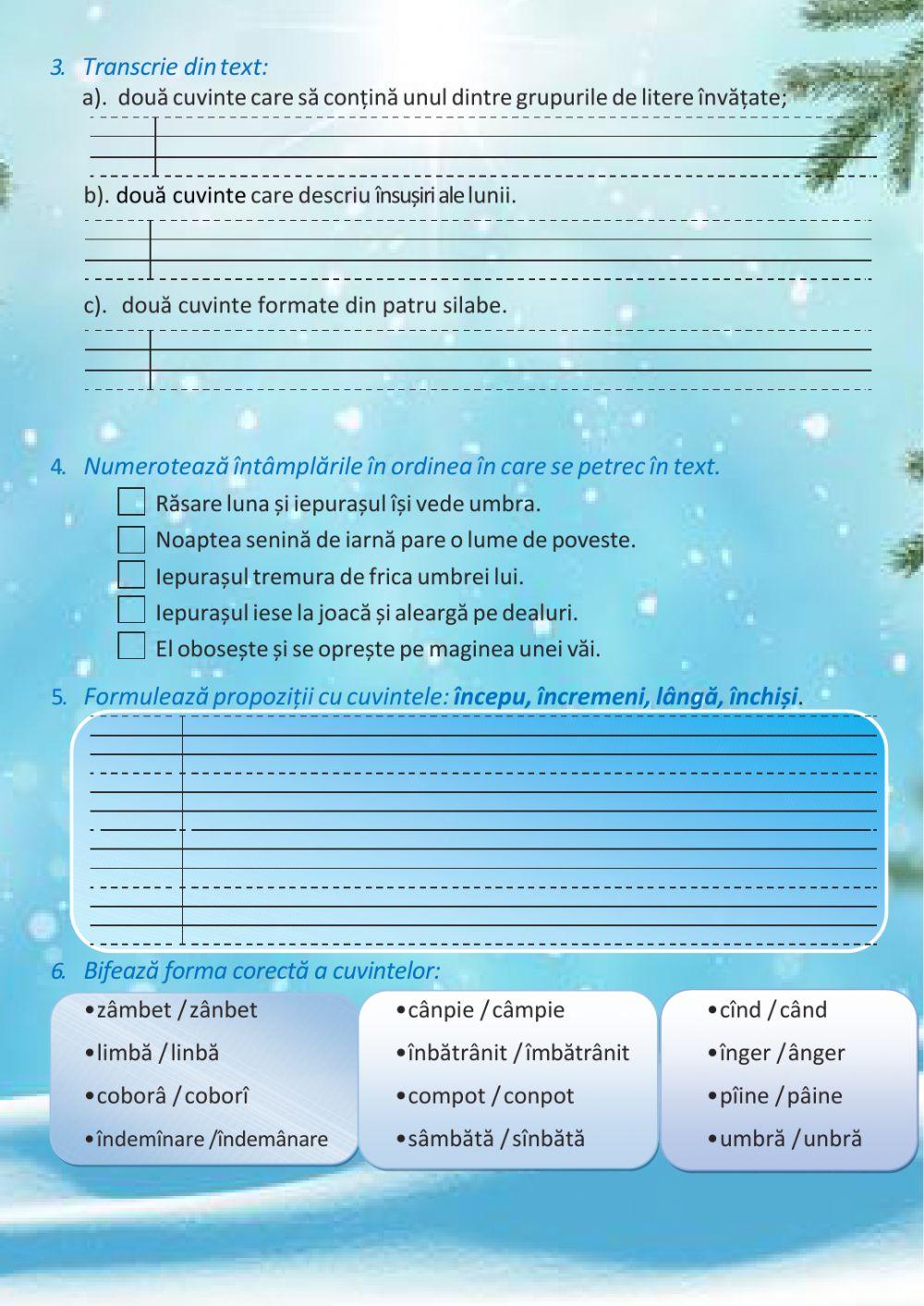 3. Transcrie din text:
a). două cuvinte care să conțină unul dintre grupurile de litere învățate;

b). două cuvinte care descriu însușiri ale lunii.

c). două cuvinte formate din patru silabe.

4. Numerotează întâmplările în ordinea în care se petrec în text.
Răsare luna și iepurașul își vede umbra.
Noaptea senină de iarnă pare o lume de poveste.
Iepurașul tremura de frica umbrei lui.
Iepurașul iese la joacă și aleargă pe dealuri.
El obosește și se oprește pe maginea unei văi.

5. Formulează propoziții cu cuvintele: începu, încremeni, lângă, închiși.

6. Bifează forma corectă a cuvintelor:
•zâmbet / zânbet
•limbă / linbă
•coborâ / coborî
•îndemînare /îndemânare

•cânpie / câmpie
•înbătrânit / îmbătrânit
•compot / conpot
•sâmbătă / sînbătă

•cînd / când
•înger / ânger
•pîine / pâine
•umbră / unbră